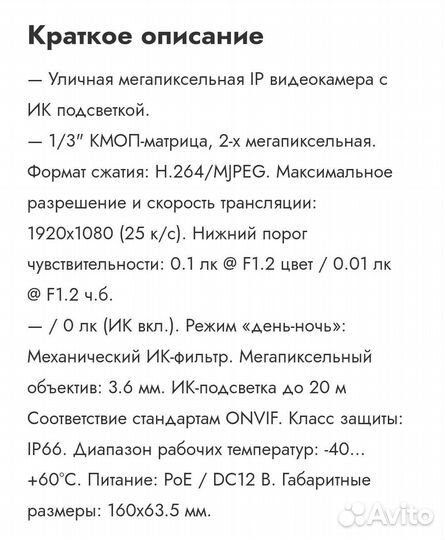 Краткое описание

— Уличная мегапиксельная IP видеокамера с ИК подсветкой.
— 1/3" КМОП-матрица, 2-х мегапиксельная. Формат сжатия: H.264/MJPEG. Максимальное разрешение и скорость трансляции: 1920x1080 (25 к/с). Нижний порог чувствительности: 0.1 лк @ F1.2 цвет / 0.01 лк @ F1.2 ч.б.
— / 0 лк (ИК вкл.). Режим «день-ночь»: Механический ИК-фильтр. Мегапиксельный объектив: 3.6 мм. ИК-подсветка до 20 м Соответствие стандартам ONVIF. Класс защиты: IP66. Диапазон рабочих температур: -40... +60°C. Питание: PoE / DC12 В. Габаритные размеры: 160x63.5 мм.

Avito